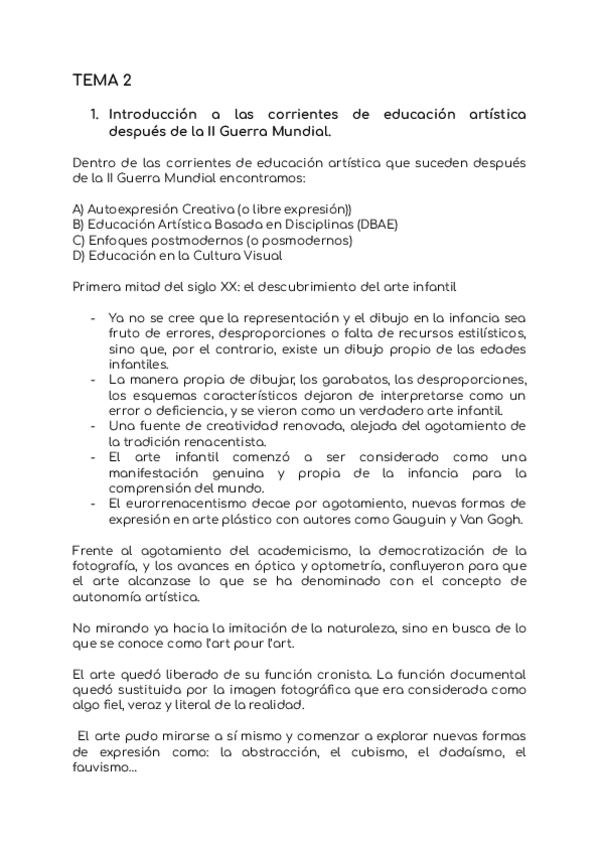 TEMA 2

1. Introducción a las corrientes de educación artística después de la II Guerra Mundial.

Dentro de las corrientes de educación artística que suceden después de la II Guerra Mundial encontramos:

A) Autoexpresión Creativa (o libre expresión))
B) Educación Artística Basada en Disciplinas (DBAE)
C) Enfoques postmodernos (o posmodernos)
D) Educación en la Cultura Visual

Primera mitad del siglo XX: el descubrimiento del arte infantil

- Ya no se cree que la representación y el dibujo en la infancia sea fruto de errores, desproporciones o falta de recursos estilísticos, sino que, por el contrario, existe un dibujo propio de las edades infantiles.
- La manera propia de dibujar, los garabatos, las desproporciones, los esquemas característicos dejaron de interpretarse como un error o deficiencia, y se vieron como un verdadero arte infantil.
- Una fuente de creatividad renovada, alejada del agotamiento de la tradición renacentista.
- El arte infantil comenzó a ser considerado como una manifestación genuina y propia de la infancia para la comprensión del mundo.
- El eurorrenacentismo decae por agotamiento, nuevas formas de expresión en arte plástico con autores como Gauguin y Van Gogh.

Frente al agotamiento del academicismo, la democratización de la fotografía, y los avances en óptica y optometría, confluyeron para que el arte alcanzase lo que se ha denominado con el concepto de autonomía artística.

No mirando ya hacia la imitación de la naturaleza, sino en busca de lo que se conoce como l'art pour l'art.

El arte quedó liberado de su función cronista. La función documental quedó sustituida por la imagen fotográfica que era considerada como algo fiel, veraz y literal de la realidad.

El arte pudo mirarse a sí mismo y comenzar a explorar nuevas formas de expresión como: la abstracción, el cubismo, el dadaísmo, el fauvismo...